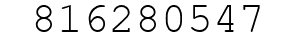 816280547